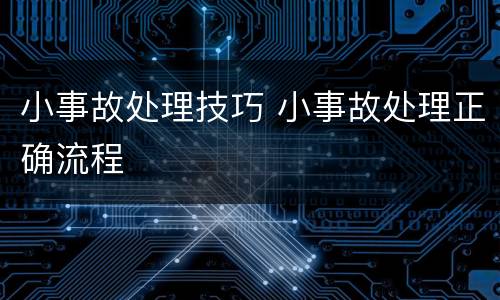 小事故处理技巧 小事故处理正确流程